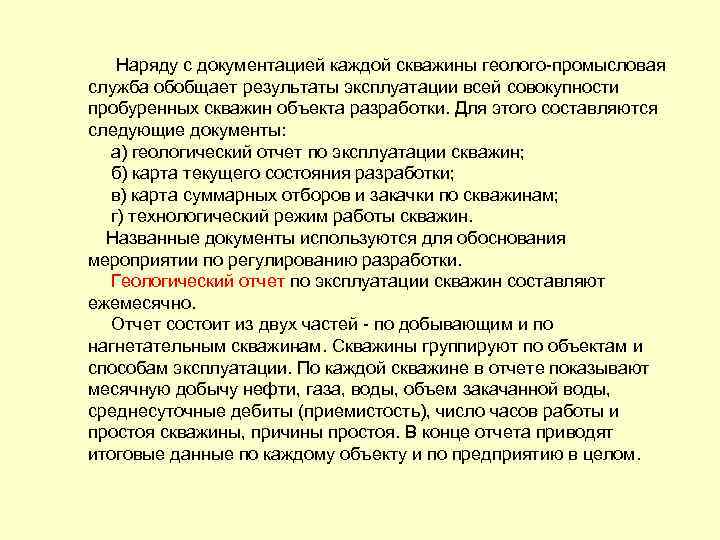 Наряду с документацией каждой скважины геолого-промысловая служба обобщает результаты эксплуатации всей совокупности пробуренных скважин объекта разработки. Для этого составляются следующие документы:

а) геологический отчет по эксплуатации скважин;

б) карта текущего состояния разработки;

в) карта суммарных отборов и закачки по скважинам;

г) технологический режим работы скважин.

Названные документы используются для обоснования мероприятии по регулированию разработки.

Геологический отчет по эксплуатации скважин составляют ежемесячно.

Отчет состоит из двух частей - по добывающим и по нагнетательным скважинам. Скважины группируют по объектам и способам эксплуатации. По каждой скважине в отчете показывают месячную добычу нефти, газа, воды, объем закачанной воды, среднесуточные дебиты (приемистость), число часов работы и простоя скважины, причины простоя. В конце отчета приводят итоговые данные по каждому объекту и по предприятию в целом.